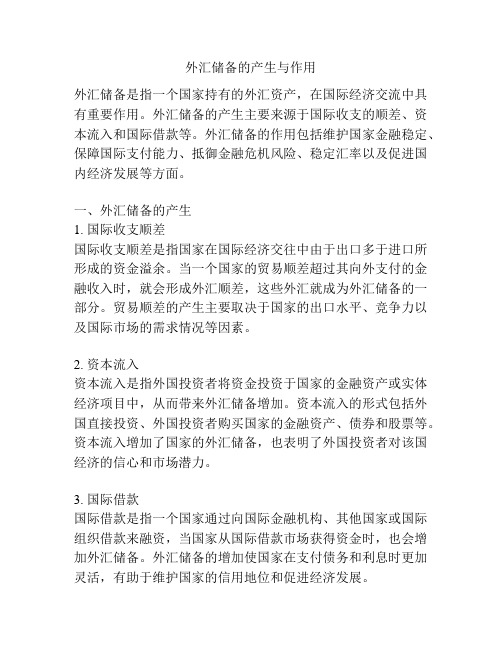 外汇储备的产生与作用

外汇储备是指一个国家持有的外汇资产，在国际经济交流中具有重要作用。外汇储备的产生主要来源于国际收支的顺差、资本流入和国际借款等。外汇储备的作用包括维护国家金融稳定、保障国际支付能力、抵御金融危机风险、稳定汇率以及促进国内经济发展等方面。

一、外汇储备的产生
1. 国际收支顺差
国际收支顺差是指国家在国际经济交往中由于出口多于进口所形成的资金溢余。当一个国家的贸易顺差超过其向外支付的金融收入时，就会形成外汇顺差，这些外汇就成为外汇储备的一部分。贸易顺差的产生主要取决于国家的出口水平、竞争力以及国际市场的需求情况等因素。

2. 资本流入
资本流入是指外国投资者将资金投资于国家的金融资产或实体经济项目中，从而带来外汇储备增加。资本流入的形式包括外国直接投资、外国投资者购买国家的金融资产、债券和股票等。资本流入增加了国家的外汇储备，也表明了外国投资者对该国经济的信心和市场潜力。

3. 国际借款
国际借款是指一个国家通过向国际金融机构、其他国家或国际组织借款来融资，当国家从国际借款市场获得资金时，也会增加外汇储备。外汇储备的增加使国家在支付债务和利息时更加灵活，有助于维护国家的信用地位和促进经济发展。